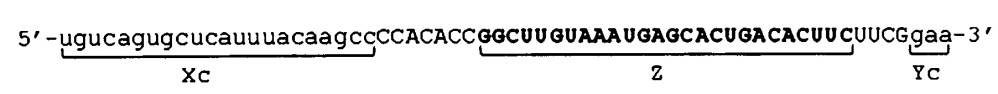 5'-ugucagugcucauuuacaagccCCACACCGGCUUGUAAAUGAGCACUGACACUUCUUCGgaa-3'

Xc Z Yc